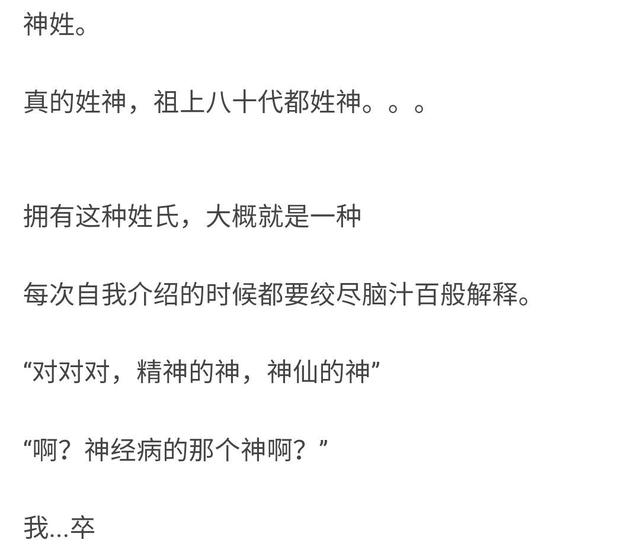 神姓。

真的姓神，祖上八十代都姓神。。。

拥有这种姓氏，大概就是一种

每次自我介绍的时候都要绞尽脑汁百般解释。

“对对对，精神的神，神仙的神”

“啊？神经病的那个神啊？”

我…卒